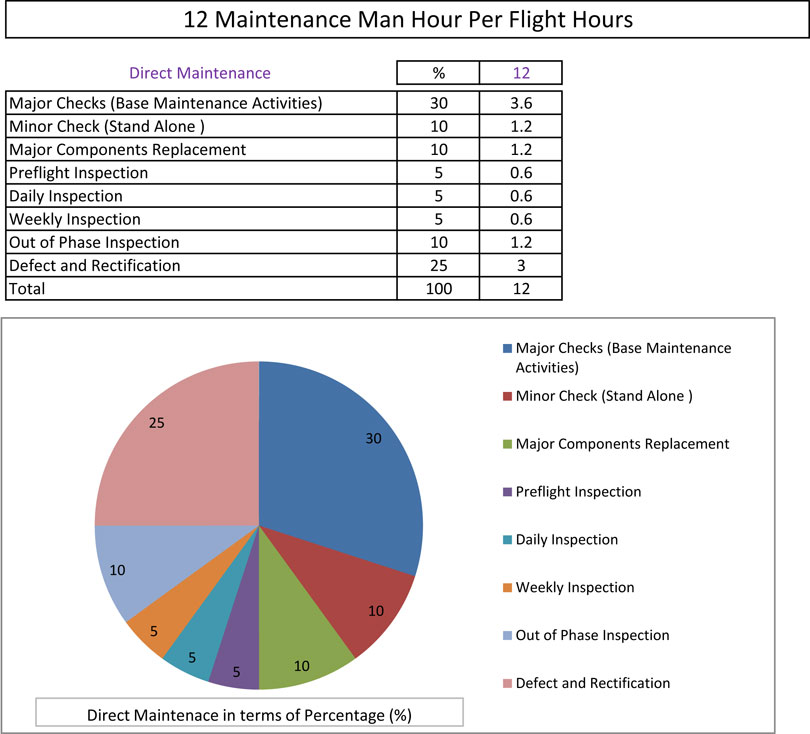 12 Maintenance Man Hour Per Flight Hours

| Direct Maintenance | % | 12 |
|---|---|---|
| Major Checks (Base Maintenance Activities) | 30 | 3.6 |
| Minor Check (Stand Alone ) | 10 | 1.2 |
| Major Components Replacement | 10 | 1.2 |
| Preflight Inspection | 5 | 0.6 |
| Daily Inspection | 5 | 0.6 |
| Weekly Inspection | 5 | 0.6 |
| Out of Phase Inspection | 10 | 1.2 |
| Defect and Rectification | 25 | 3 |
| Total | 100 | 12 |

30
10
10
5
5
5
10
25

Major Checks (Base Maintenance Activities)
Minor Check (Stand Alone )
Major Components Replacement
Preflight Inspection
Daily Inspection
Weekly Inspection
Out of Phase Inspection
Defect and Rectification

Direct Maintenace in terms of Percentage (%)